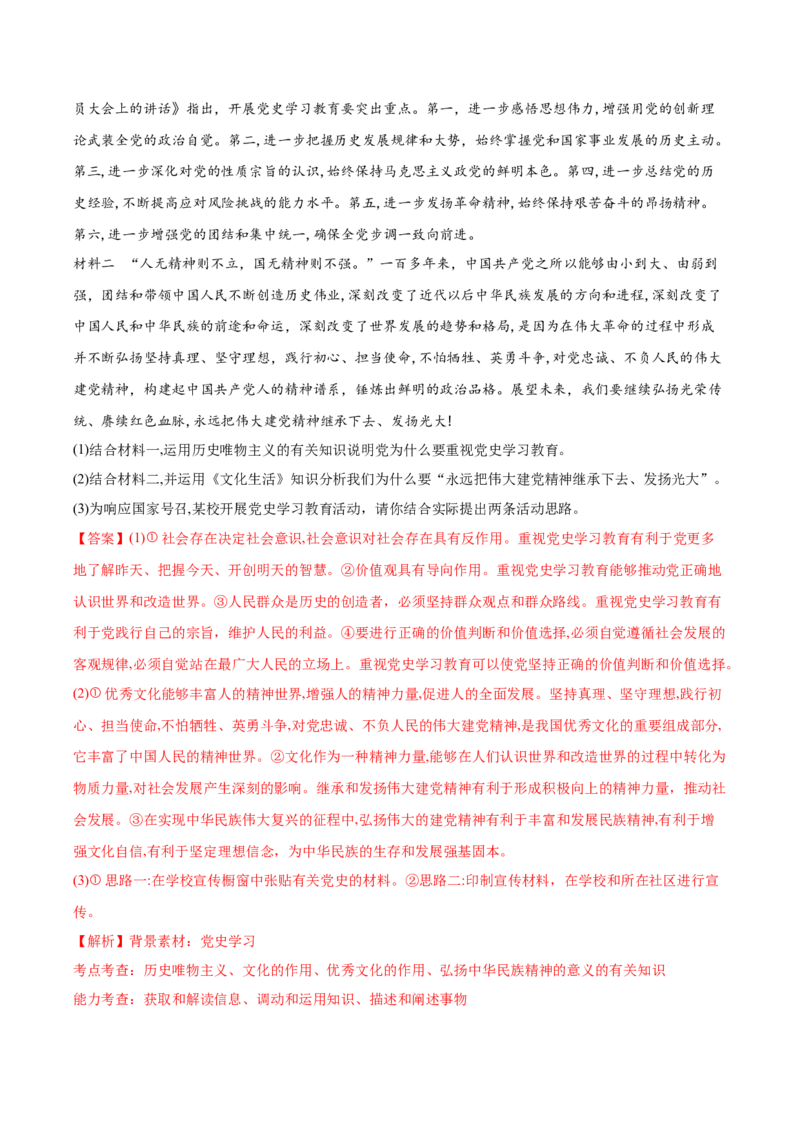 员大会上的讲话》指出，开展党史学习教育要突出重点。第一，进一步感悟思想伟力，增强用党的创新理论武装全党的政治自觉。第二，进一步把握历史发展规律和大势，始终掌握党和国家事业发展的历史主动。第三，进一步深化对党的性质宗旨的认识，始终保持马克思主义政党的鲜明本色。第四，进一步总结党的历史经验，不断提高应对风险挑战的能力水平。第五，进一步发扬革命精神，始终保持艰苦奋斗的昂扬精神。第六，进一步增强党的团结和集中统一，确保全党步调一致向前进。

材料二 “人无精神则不立，国无精神则不强。”一百多年来，中国共产党之所以能够由小到大、由弱到强，团结和带领中国人民不断创造历史伟业，深刻改变了近代以后中华民族发展的方向和进程，深刻改变了中国人民和中华民族的前途和命运，深刻改变了世界发展的趋势和格局，是因为在伟大革命的过程中形成并不断弘扬坚持真理、坚守理想，践行初心、担当使命，不怕牺牲、英勇斗争，对党忠诚、不负人民的伟大建党精神，构建起中国共产党人的精神谱系，锤炼出鲜明的政治品格。展望未来，我们要继续弘扬光荣传统、赓续红色血脉，永远把伟大建党精神继承下去、发扬光大!

(1)结合材料一,运用历史唯物主义的有关知识说明党为什么要重视党史学习教育。

(2)结合材料二,并运用《文化生活》知识分析我们为什么要“永远把伟大建党精神继承下去、发扬光大”。

(3)为响应国家号召,某校开展党史学习教育活动，请你结合实际提出两条活动思路。

【答案】(1)①社会存在决定社会意识,社会意识对社会存在具有反作用。重视党史学习教育有利于党更多地了解昨天、把握今天、开创明天的智慧。②价值观具有导向作用。重视党史学习教育能够推动党正确地认识世界和改造世界。③人民群众是历史的创造者，必须坚持群众观点和群众路线。重视党史学习教育有利于党践行自己的宗旨，维护人民的利益。④要进行正确的价值判断和价值选择,必须自觉遵循社会发展的客观规律,必须自觉站在最广大人民的立场上。重视党史学习教育可以使党坚持正确的价值判断和价值选择。

(2)①优秀文化能够丰富人的精神世界,增强人的精神力量,促进人的全面发展。坚持真理、坚守理想,践行初心、担当使命,不怕牺牲、英勇斗争,对党忠诚、不负人民的伟大建党精神，是我国优秀文化的重要组成部分,它丰富了中国人民的精神世界。②文化作为一种精神力量,能够在人们认识世界和改造世界的过程中转化为物质力量,对社会发展产生深刻的影响。继承和发扬伟大建党精神有利于形成积极向上的精神力量，推动社会发展。③在实现中华民族伟大复兴的征程中,弘扬伟大的建党精神有利于丰富和发展民族精神,有利于增强文化自信,有利于坚定理想信念，为中华民族的生存和发展强基固本。

(3)①思路一:在学校宣传橱窗中张贴有关党史的材料。②思路二:印制宣传材料，在学校和所在社区进行宣传。

【解析】背景素材：党史学习

考点考查：历史唯物主义、文化的作用、优秀文化的作用、弘扬中华民族精神的意义的有关知识

能力考查：获取和解读信息、调动和运用知识、描述和阐述事物